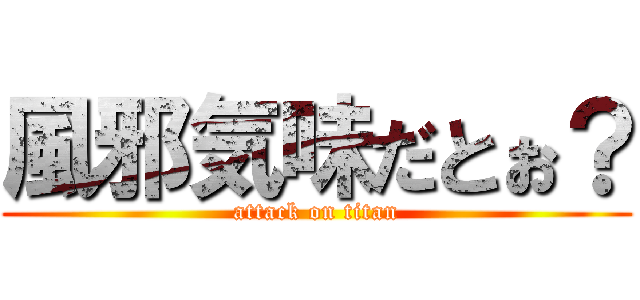 風邪気味だとぉ？

attack on titan